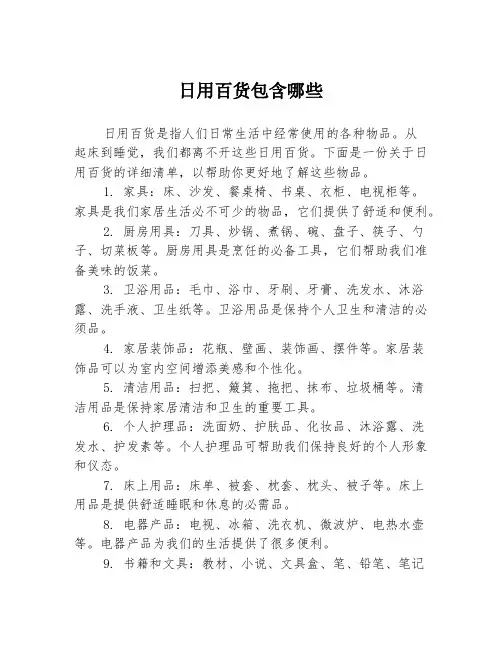 日用百货包含哪些

日用百货是指人们日常生活中经常使用的各种物品。从起床到睡觉，我们都离不开这些日用百货。下面是一份关于日用百货的详细清单，以帮助你更好地了解这些物品。

1. 家具：床、沙发、餐桌椅、书桌、衣柜、电视柜等。家具是我们家居生活必不可少的物品，它们提供了舒适和便利。

2. 厨房用具：刀具、炒锅、煮锅、碗、盘子、筷子、勺子、切菜板等。厨房用具是烹饪的必备工具，它们帮助我们准备美味的饭菜。

3. 卫浴用品：毛巾、浴巾、牙刷、牙膏、洗发水、沐浴露、洗手液、卫生纸等。卫浴用品是保持个人卫生和清洁的必须品。

4. 家居装饰品：花瓶、壁画、装饰画、摆件等。家居装饰品可以为室内空间增添美感和个性化。

5. 清洁用品：扫把、簸箕、拖把、抹布、垃圾桶等。清洁用品是保持家居清洁和卫生的重要工具。

6. 个人护理品：洗面奶、护肤品、化妆品、沐浴露、洗发水、护发素等。个人护理品可帮助我们保持良好的个人形象和仪态。

7. 床上用品：床单、被套、枕套、枕头、被子等。床上用品是提供舒适睡眠和休息的必需品。

8. 电器产品：电视、冰箱、洗衣机、微波炉、电热水壶等。电器产品为我们的生活提供了很多便利。

9. 书籍和文具：教材、小说、文具盒、笔、铅笔、笔记